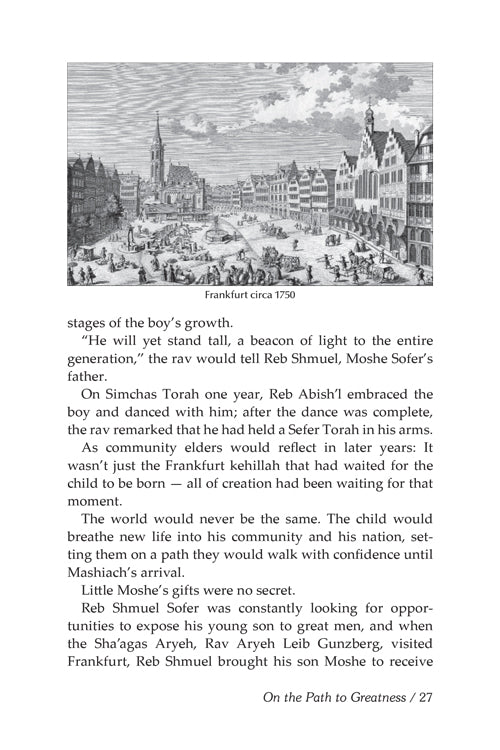 Frankfurt circa 1750

stages of the boy's growth.

"He will yet stand tall, a beacon of light to the entire generation," the rav would tell Reb Shmuel, Moshe Sofer's father.

On Simchas Torah one year, Reb Abish'l embraced the boy and danced with him; after the dance was complete, the rav remarked that he had held a Sefer Torah in his arms.

As community elders would reflect in later years: It wasn't just the Frankfurt kehillah that had waited for the child to be born — all of creation had been waiting for that moment.

The world would never be the same. The child would breathe new life into his community and his nation, setting them on a path they would walk with confidence until Mashiach's arrival.

Little Moshe's gifts were no secret.

Reb Shmuel Sofer was constantly looking for opportunities to expose his young son to great men, and when the Sha'agas Aryeh, Rav Aryeh Leib Gunzberg, visited Frankfurt, Reb Shmuel brought his son Moshe to receive

On the Path to Greatness / 27